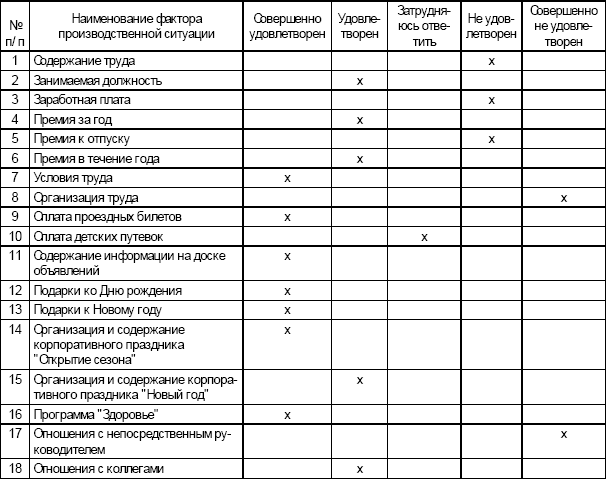 | № п/ п | Наименование фактора производственной ситуации | Совершенно удовлетворен | Удовлетворен | Затрудняюсь ответить | Не удовлетворен | Совершенно не удовлетворен |
|---|---|---|---|---|---|---|
| 1 | Содержание труда | | | | x | |
| 2 | Занимаемая должность | | x | | | |
| 3 | Заработная плата | | | | x | |
| 4 | Премия за год | | x | | | |
| 5 | Премия к отпуску | | | | x | |
| 6 | Премия в течение года | | x | | | |
| 7 | Условия труда | x | | | | |
| 8 | Организация труда | | | | | x |
| 9 | Оплата проездных билетов | x | | | | |
| 10 | Оплата детских путевок | | | x | | |
| 11 | Содержание информации на доске объявлений | x | | | | |
| 12 | Подарки ко Дню рождения | x | | | | |
| 13 | Подарки к Новому году | x | | | | |
| 14 | Организация и содержание корпоративного праздника "Открытие сезона" | x | | | | |
| 15 | Организация и содержание корпоративного праздника "Новый год" | | x | | | |
| 16 | Программа "Здоровье" | x | | | | |
| 17 | Отношения с непосредственным руководителем | | | | | x |
| 18 | Отношения с коллегами | | x | | | |